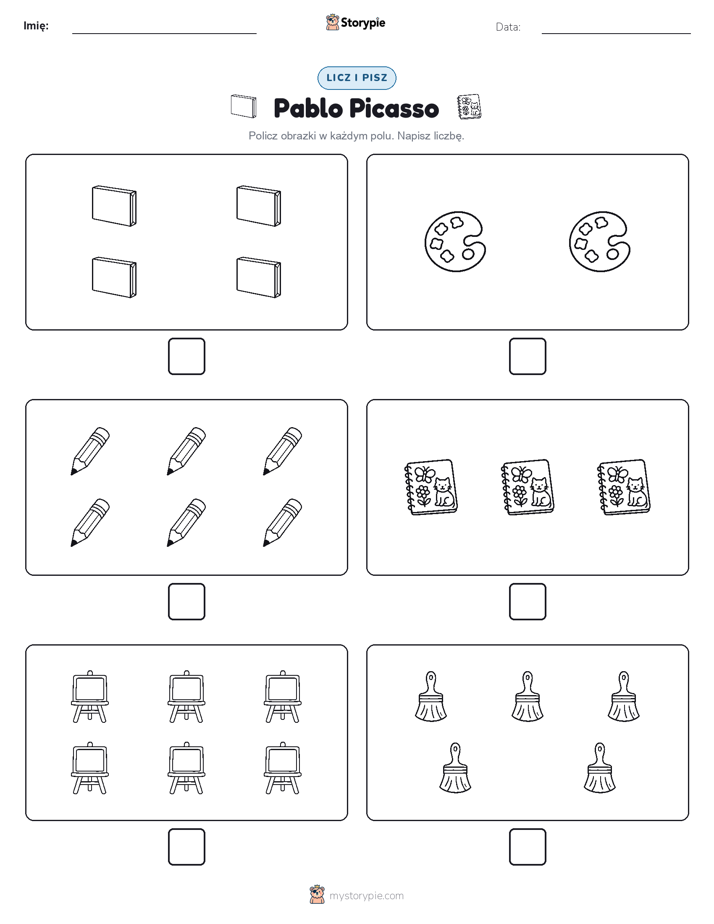 Imię: Storypie Data:

LICZ I PISZ

Pablo Picasso

Policz obrazki w każdym polu. Napisz liczbę.

mystorypie.com